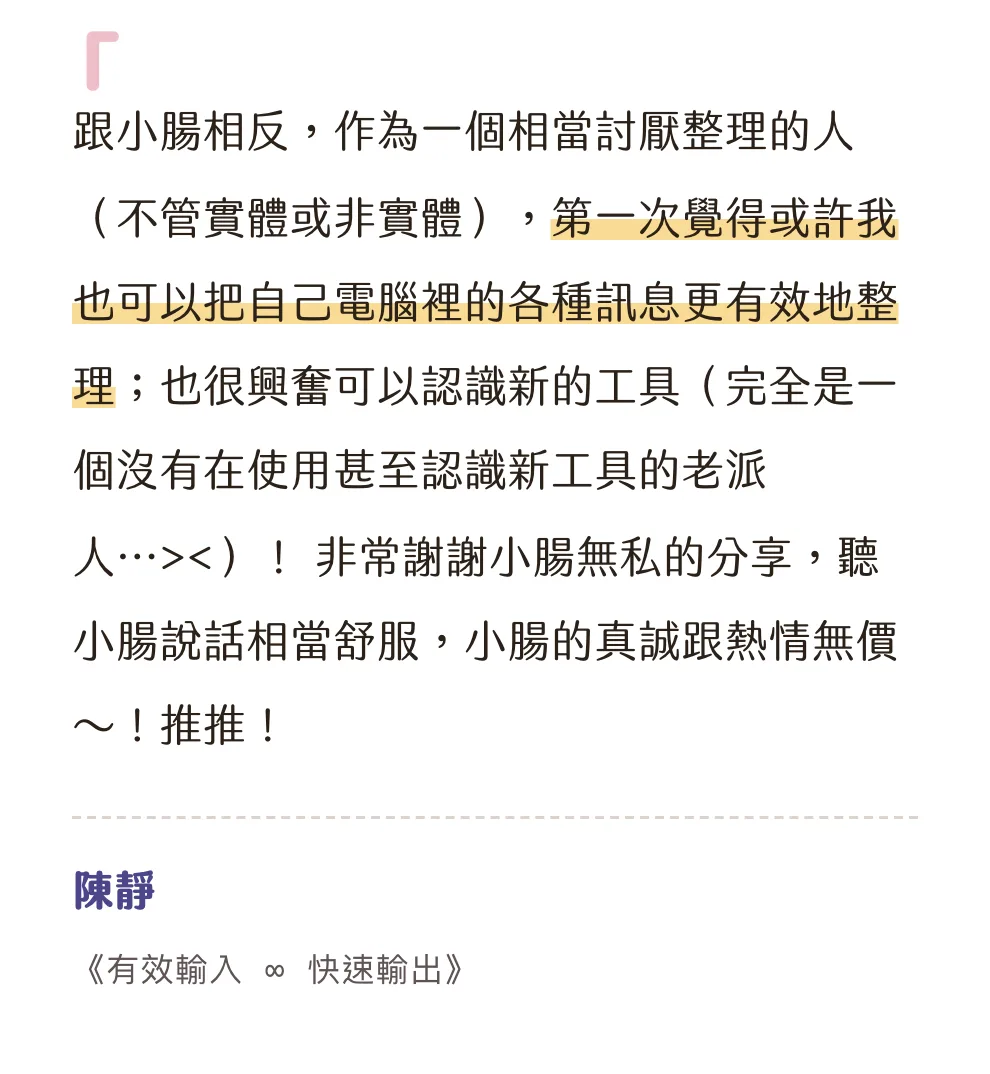 「

跟小腸相反，作為一個相當討厭整理的人（不管實體或非實體），第一次覺得或許我也可以把自己電腦裡的各種訊息更有效地整理；也很興奮可以認識新的工具（完全是一個沒有在使用甚至認識新工具的老派人…><）！ 非常謝謝小腸無私的分享，聽小腸說話相當舒服，小腸的真誠跟熱情無價～！推推！

陳靜

《有效輸入 ∞ 快速輸出》